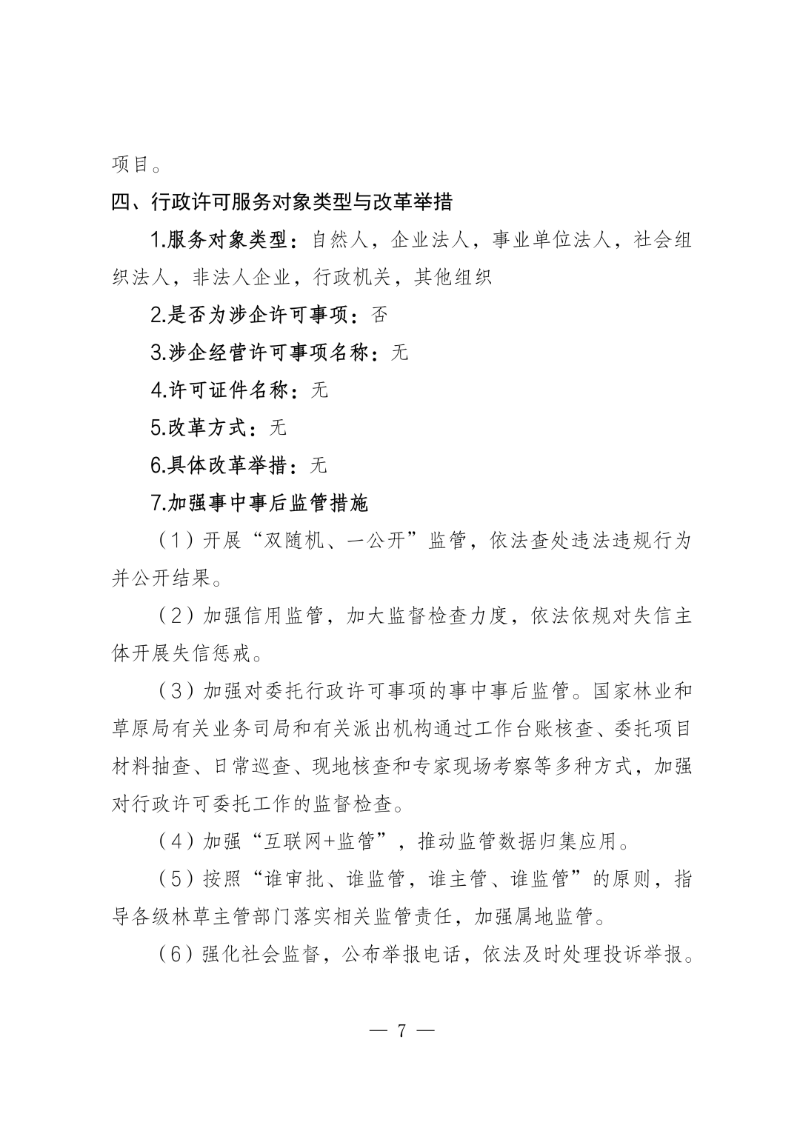 项目。

四、行政许可服务对象类型与改革举措

1.服务对象类型：自然人，企业法人，事业单位法人，社会组织法人，非法人企业，行政机关，其他组织

2.是否为涉企许可事项：否

3.涉企经营许可事项名称：无

4.许可证件名称：无

5.改革方式：无

6.具体改革举措：无

7.加强事中事后监管措施

（1）开展“双随机、一公开”监管，依法查处违法违规行为并公开结果。

（2）加强信用监管，加大监督检查力度，依法依规对失信主体开展失信惩戒。

（3）加强对委托行政许可事项的事中事后监管。国家林业和草原局有关业务司局和有关派出机构通过工作台账核查、委托项目材料抽查、日常巡查、现地核查和专家现场考察等多种方式，加强对行政许可委托工作的监督检查。

（4）加强“互联网+监管”，推动监管数据归集应用。

（5）按照“谁审批、谁监管，谁主管、谁监管”的原则，指导各级林草主管部门落实相关监管责任，加强属地监管。

（6）强化社会监督，公布举报电话，依法及时处理投诉举报。

— 7 —